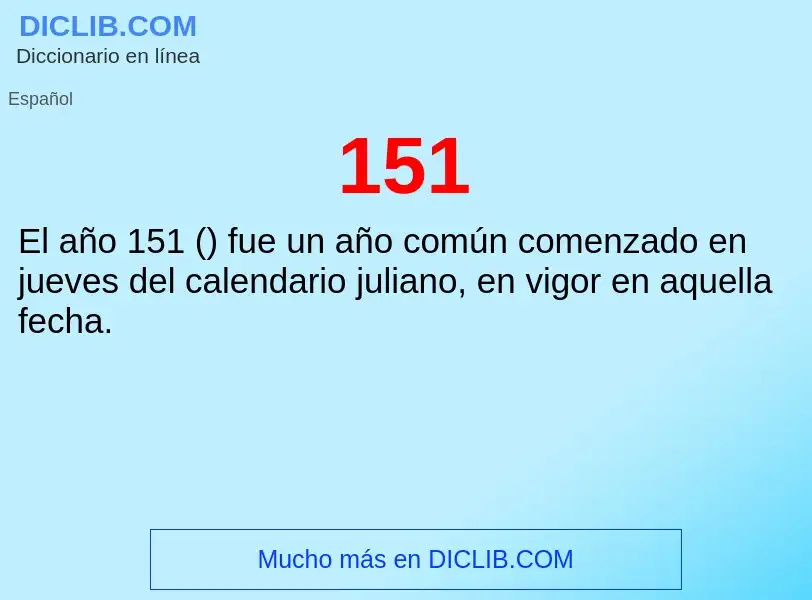 DICLIB.COM
Diccionario en línea

Español

151

El año 151 () fue un año común comenzado en jueves del calendario juliano, en vigor en aquella fecha.

Mucho más en DICLIB.COM